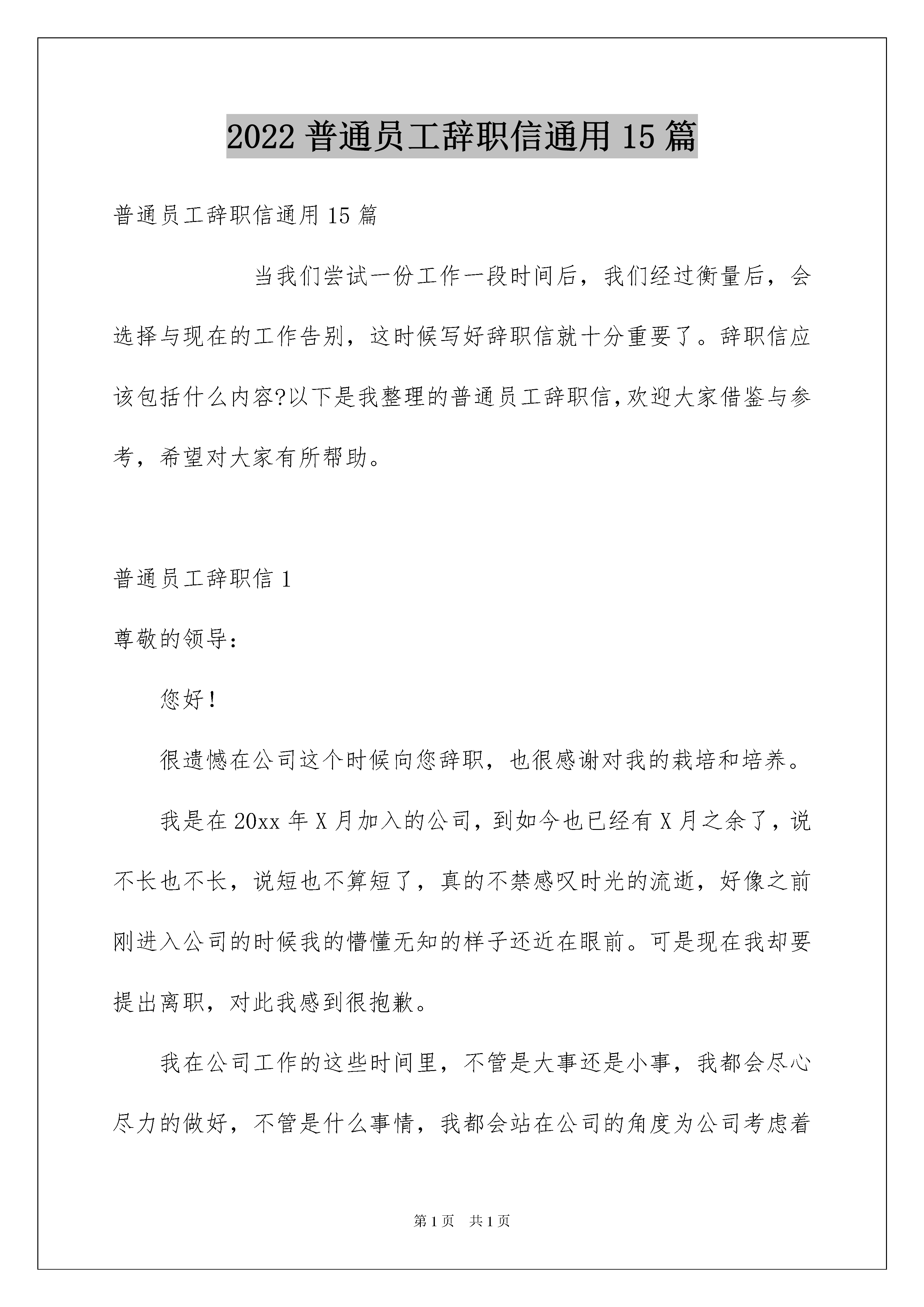 2022 普通员工辞职信通用 15 篇

普通员工辞职信通用 15 篇

当我们尝试一份工作一段时间后，我们经过衡量后，会选择与现在的工作告别，这时候写好辞职信就十分重要了。辞职信应该包括什么内容?以下是我整理的普通员工辞职信,欢迎大家借鉴与参考，希望对大家有所帮助。

普通员工辞职信 1

尊敬的领导：

您好！

很遗憾在公司这个时候向您辞职，也很感谢对我的栽培和培养。

我是在 20xx 年 X 月加入的公司，到如今也已经有 X 月之余了，说不长也不长，说短也不算短了，真的不禁感叹时光的流逝，好像之前刚进入公司的时候我的懵懂无知的样子还近在眼前。可是现在我却要提出离职，对此我感到很抱歉。

我在公司工作的这些时间里，不管是大事还是小事，我都会尽心尽力的做好，不管是什么事情，我都会站在公司的角度为公司考虑着

第 1 页 共 1 页